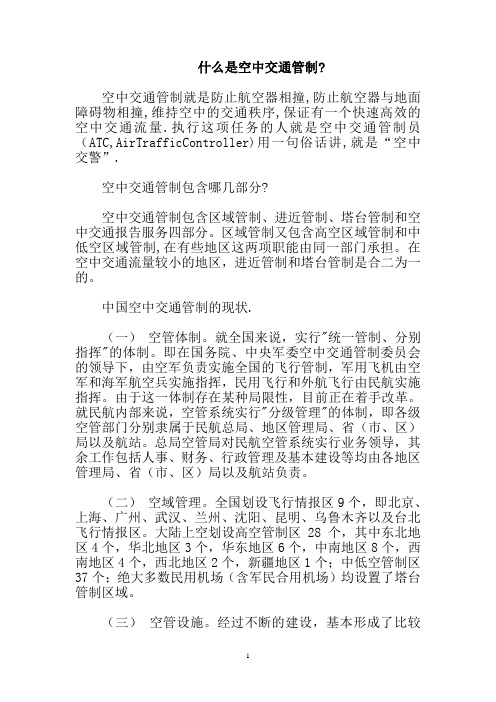 什么是空中交通管制?

空中交通管制就是防止航空器相撞,防止航空器与地面障碍物相撞,维持空中的交通秩序,保证有一个快速高效的空中交通流量.执行这项任务的人就是空中交通管制员（ATC,AirTrafficController)用一句俗话讲,就是“空中交警”.

空中交通管制包含哪几部分?

空中交通管制包含区域管制、进近管制、塔台管制和空中交通报告服务四部分。区域管制又包含高空区域管制和中低空区域管制,在有些地区这两项职能由同一部门承担。在空中交通流量较小的地区，进近管制和塔台管制是合二为一的。

中国空中交通管制的现状.

（一） 空管体制。就全国来说，实行"统一管制、分别指挥"的体制。即在国务院、中央军委空中交通管制委员会的领导下，由空军负责实施全国的飞行管制，军用飞机由空军和海军航空兵实施指挥，民用飞行和外航飞行由民航实施指挥。由于这一体制存在某种局限性，目前正在着手改革。就民航内部来说，空管系统实行"分级管理"的体制，即各级空管部门分别隶属于民航总局、地区管理局、省（市、区）局以及航站。总局空管局对民航空管系统实行业务领导，其余工作包括人事、财务、行政管理及基本建设等均由各地区管理局、省（市、区）局以及航站负责。

（二） 空域管理。全国划设飞行情报区 9 个，即北京、上海、广州、武汉、兰州、沈阳、昆明、乌鲁木齐以及台北飞行情报区。大陆上空划设高空管制区 28 个，其中东北地区 4 个，华北地区 3 个，华东地区 6 个，中南地区 8 个，西南地区 4 个，西北地区 2 个，新疆地区 1 个；中低空管制区 37 个；绝大多数民用机场（含军民合用机场）均设置了塔台管制区域。

（三） 空管设施。经过不断的建设，基本形成了比较

1